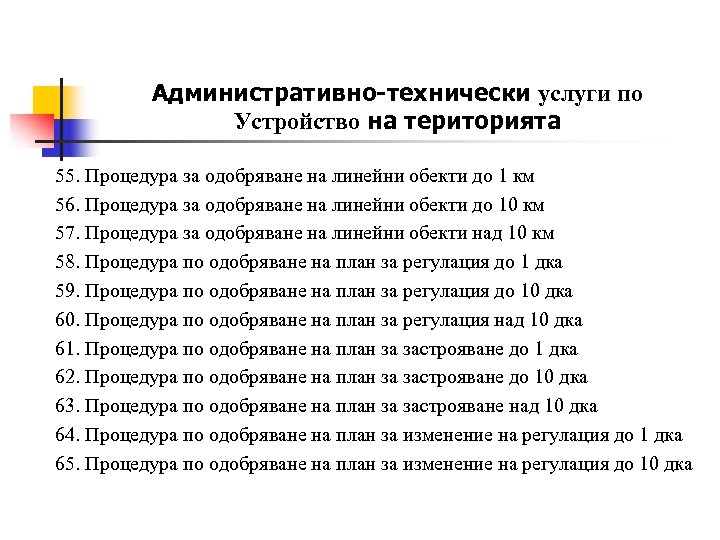 Административно-технически услуги по Устройство на територията

55. Процедура за одобряване на линейни обекти до 1 км
56. Процедура за одобряване на линейни обекти до 10 км
57. Процедура за одобряване на линейни обекти над 10 км
58. Процедура по одобряване на план за регулация до 1 дка
59. Процедура по одобряване на план за регулация до 10 дка
60. Процедура по одобряване на план за регулация над 10 дка
61. Процедура по одобряване на план за застрояване до 1 дка
62. Процедура по одобряване на план за застрояване до 10 дка
63. Процедура по одобряване на план за застрояване над 10 дка
64. Процедура по одобряване на план за изменение на регулация до 1 дка
65. Процедура по одобряване на план за изменение на регулация до 10 дка